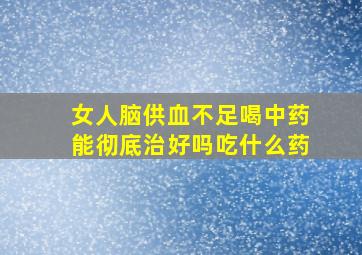 女人脑供血不足喝中药能彻底治好吗吃什么药